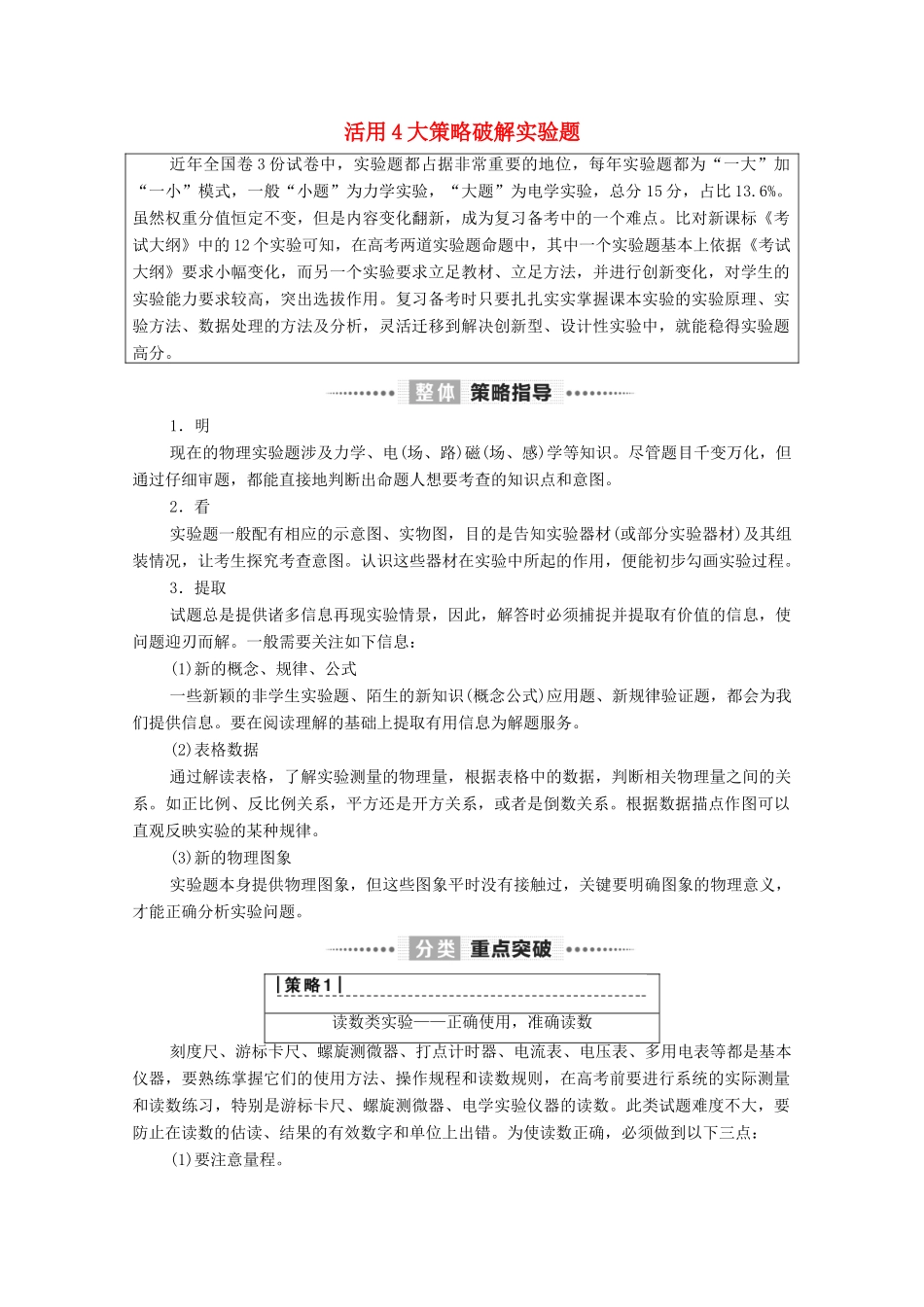 活用 4 大策略破解实验题

近年全国卷 3 份试卷中，实验题都占据非常重要的地位，每年实验题都为“一大”加“一小”模式，一般“小题”为力学实验，“大题”为电学实验，总分 15 分，占比 13.6%。虽然权重分值恒定不变，但是内容变化翻新，成为复习备考中的一个难点。比对新课标《考试大纲》中的 12 个实验可知，在高考两道实验题命题中，其中一个实验题基本上依据《考试大纲》要求小幅变化，而另一个实验要求立足教材、立足方法，并进行创新变化，对学生的实验能力要求较高，突出选拔作用。复习备考时只要扎扎实实掌握课本实验的实验原理、实验方法、数据处理的方法及分析，灵活迁移到解决创新型、设计性实验中，就能稳得实验题高分。

整体 策略指导

1．明

现在的物理实验题涉及力学、电(场、路)磁(场、感)学等知识。尽管题目千变万化，但通过仔细审题，都能直接地判断出命题人想要考查的知识点和意图。

2．看

实验题一般配有相应的示意图、实物图，目的是告知实验器材(或部分实验器材)及其组装情况，让考生探究考查意图。认识这些器材在实验中所起的作用，便能初步勾画实验过程。

3．提取

试题总是提供诸多信息再现实验情景，因此，解答时必须捕捉并提取有价值的信息，使问题迎刃而解。一般需要关注如下信息：

(1)新的概念、规律、公式

一些新颖的非学生实验题、陌生的新知识(概念公式)应用题、新规律验证题，都会为我们提供信息。要在阅读理解的基础上提取有用信息为解题服务。

(2)表格数据

通过解读表格，了解实验测量的物理量，根据表格中的数据，判断相关物理量之间的关系。如正比例、反比例关系，平方还是开方关系，或者是倒数关系。根据数据描点作图可以直观反映实验的某种规律。

(3)新的物理图象

实验题本身提供物理图象，但这些图象平时没有接触过，关键要明确图象的物理意义，才能正确分析实验问题。

分类 重点突破

策略 1

读数类实验——正确使用，准确读数

刻度尺、游标卡尺、螺旋测微器、打点计时器、电流表、电压表、多用电表等都是基本仪器，要熟练掌握它们的使用方法、操作规程和读数规则，在高考前要进行系统的实际测量和读数练习，特别是游标卡尺、螺旋测微器、电学实验仪器的读数。此类试题难度不大，要防止在读数的估读、结果的有效数字和单位上出错。为使读数正确，必须做到以下三点：

(1)要注意量程。